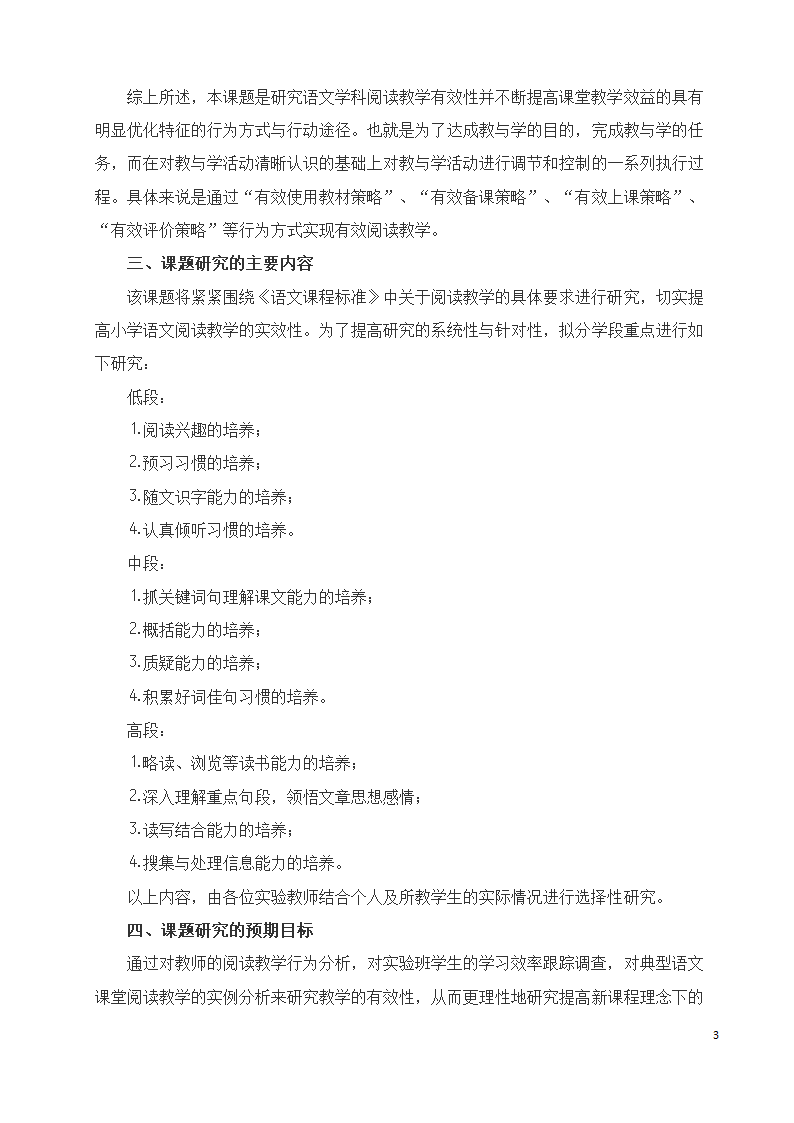 综上所述，本课题是研究语文学科阅读教学有效性并不断提高课堂教学效益的具有明显优化特征的行为方式与行动途径。也就是为了达成教与学的目的，完成教与学的任务，而在对教与学活动清晰认识的基础上对教与学活动进行调节和控制的一系列执行过程。具体来说是通过“有效使用教材策略”、“有效备课策略”、“有效上课策略”、“有效评价策略”等行为方式实现有效阅读教学。

三、课题研究的主要内容

该课题将紧紧围绕《语文课程标准》中关于阅读教学的具体要求进行研究，切实提高小学语文阅读教学的实效性。为了提高研究的系统性与针对性，拟分学段重点进行如下研究：

低段：

1.阅读兴趣的培养；

2.预习习惯的培养；

3.随文识字能力的培养；

4.认真倾听习惯的培养。

中段：

1.抓关键词句理解课文能力的培养；

2.概括能力的培养；

3.质疑能力的培养；

4.积累好词佳句习惯的培养。

高段：

1.略读、浏览等读书能力的培养；

2.深入理解重点句段，领悟文章思想感情；

3.读写结合能力的培养；

4.搜集与处理信息能力的培养。

以上内容，由各位实验教师结合个人及所教学生的实际情况进行选择性研究。

四、课题研究的预期目标

通过对教师的阅读教学行为分析，对实验班学生的学习效率跟踪调查，对典型语文课堂阅读教学的实例分析来研究教学的有效性，从而更理性地研究提高新课程理念下的

3